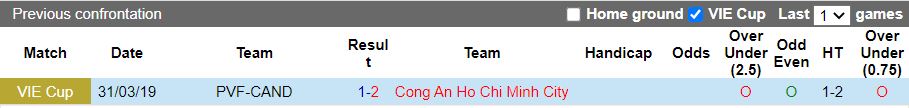 Previous confrontation Home ground VIE Cup Last 1 games

| Match | Date | Team | Result | Team | Handicap | Odds | Over Under (2.5) | Odd Even | HT | Over Under (0.75) |
|---|---|---|---|---|---|---|---|---|---|---|
| VIE Cup | 31/03/19 | PVF-CAND | 1-2 | Cong An Ho Chi Minh City | | | O | O | 1-2 | O |